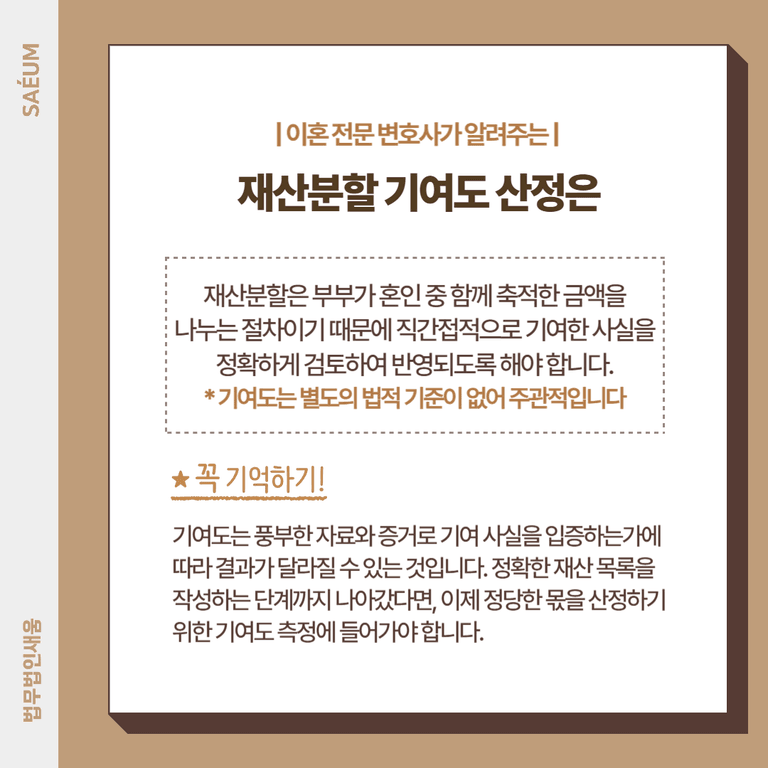 SAÉUM

| 이혼 전문 변호사가 알려주는 |

재산분할 기여도 산정은

재산분할은 부부가 혼인 중 함께 축적한 금액을 나누는 절차이기 때문에 직간접적으로 기여한 사실을 정확하게 검토하여 반영되도록 해야 합니다.
* 기여도는 별도의 법적 기준이 없어 주관적입니다

★ 꼭 기억하기!

기여도는 풍부한 자료와 증거로 기여 사실을 입증하는가에 따라 결과가 달라질 수 있는 것입니다. 정확한 재산 목록을 작성하는 단계까지 나아갔다면, 이제 정당한 몫을 산정하기 위한 기여도 측정에 들어가야 합니다.

법무법인새움